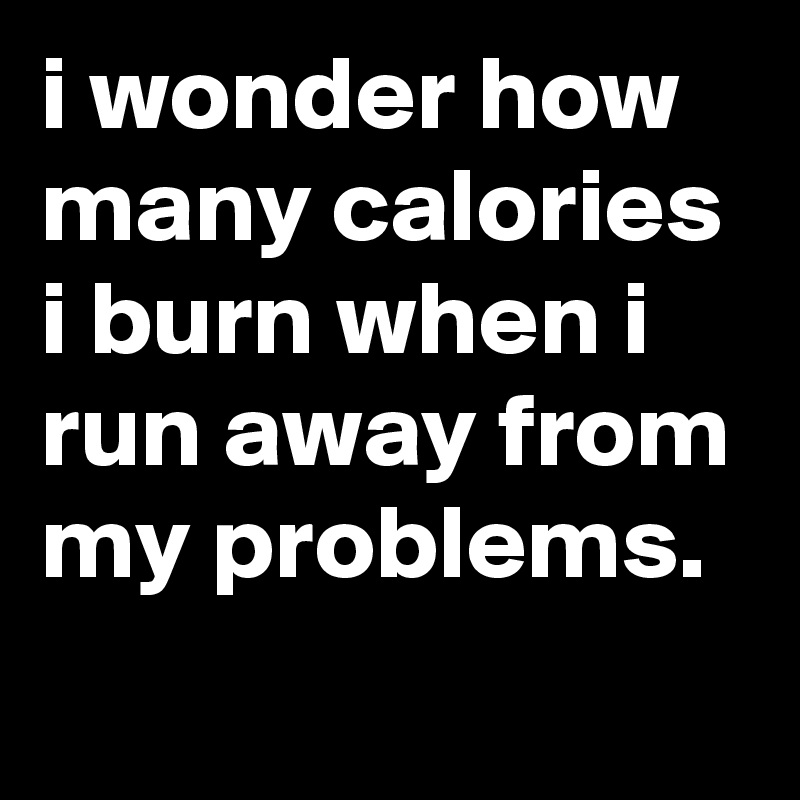 i wonder how many calories i burn when i run away from my problems.